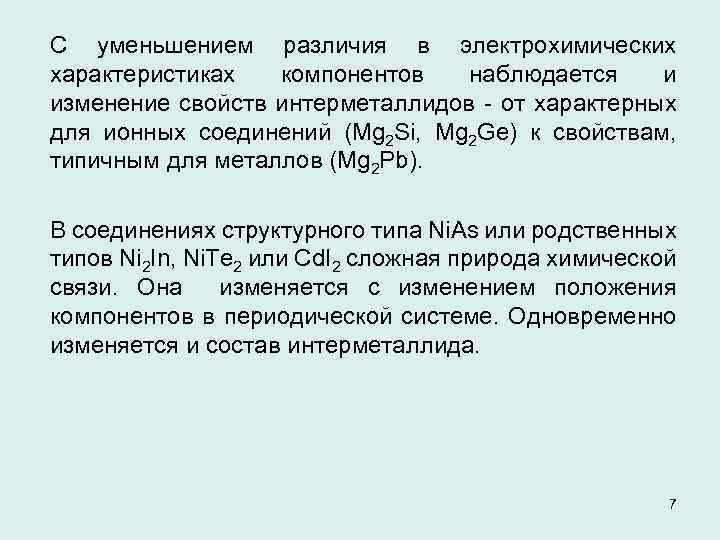 С уменьшением различия в электрохимических характеристиках компонентов наблюдается и изменение свойств интерметаллидов - от характерных для ионных соединений ($Mg_2Si$, $Mg_2Ge$) к свойствам, типичным для металлов ($Mg_2Pb$).

В соединениях структурного типа NiAs или родственных типов $Ni_2In$, $NiTe_2$ или $CdI_2$ сложная природа химической связи. Она изменяется с изменением положения компонентов в периодической системе. Одновременно изменяется и состав интерметаллида.

7